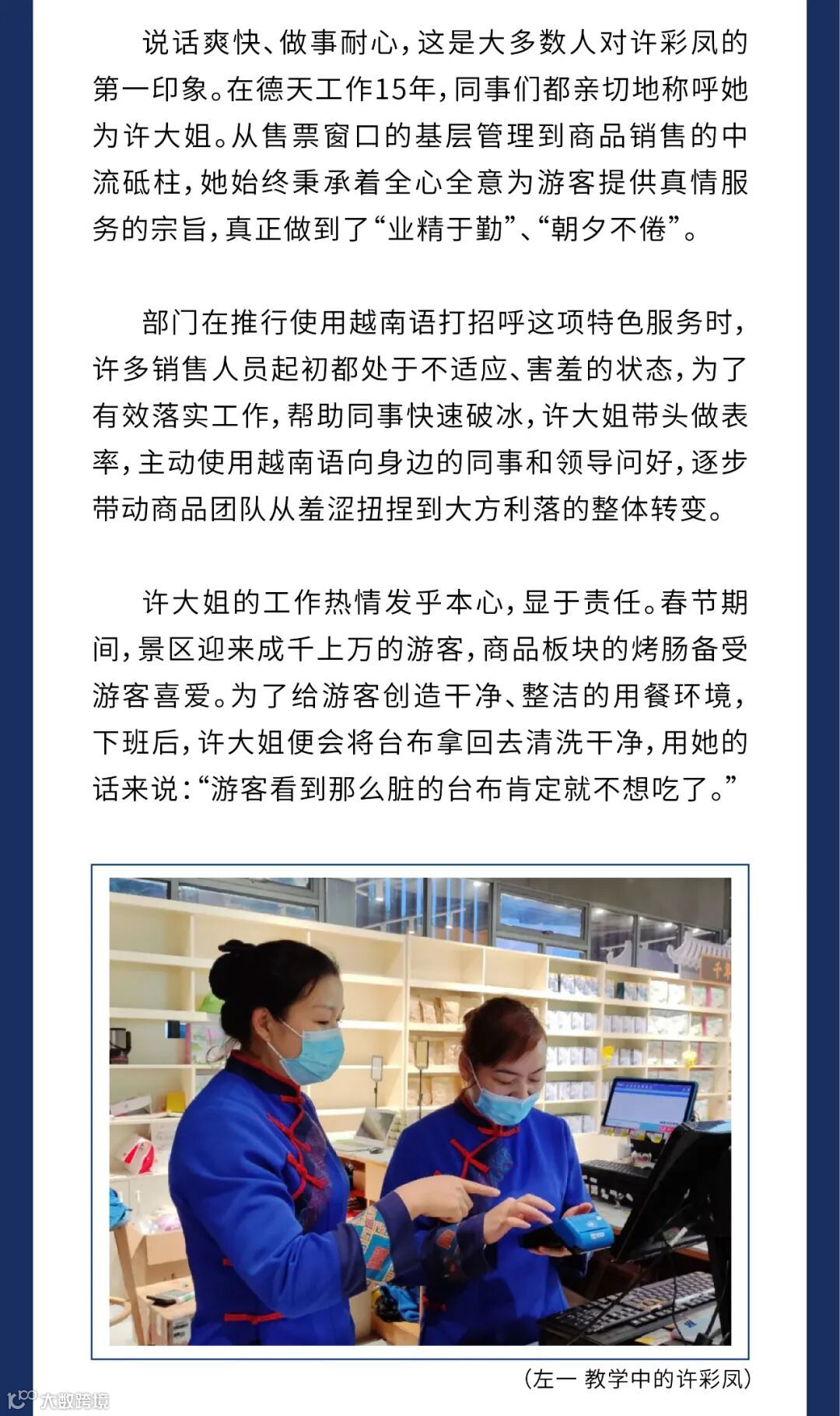 说话爽快、做事耐心，这是大多数人对许彩凤的第一印象。在德天工作15年，同事们都亲切地称呼她为许大姐。从售票窗口的基层管理到商品销售的中流砥柱，她始终秉承着全心全意为游客提供真情服务的宗旨，真正做到了“业精于勤”、“朝夕不倦”。

部门在推行使用越南语打招呼这项特色服务时，许多销售人员起初都处于不适应、害羞的状态，为了有效落实工作，帮助同事快速破冰，许大姐带头做表率，主动使用越南语向身边的同事和领导问好，逐步带动商品团队从羞涩扭捏到大方利落的整体转变。

许大姐的工作热情发乎本心，显于责任。春节期间，景区迎来成千上万的游客，商品板块的烤肠备受游客喜爱。为了给游客创造干净、整洁的用餐环境，下班后，许大姐便会将台布拿回去清洗干净，用她的话来说：“游客看到那么脏的台布肯定就不想吃了。”

（左一 教学中的许彩凤）

大数跨境